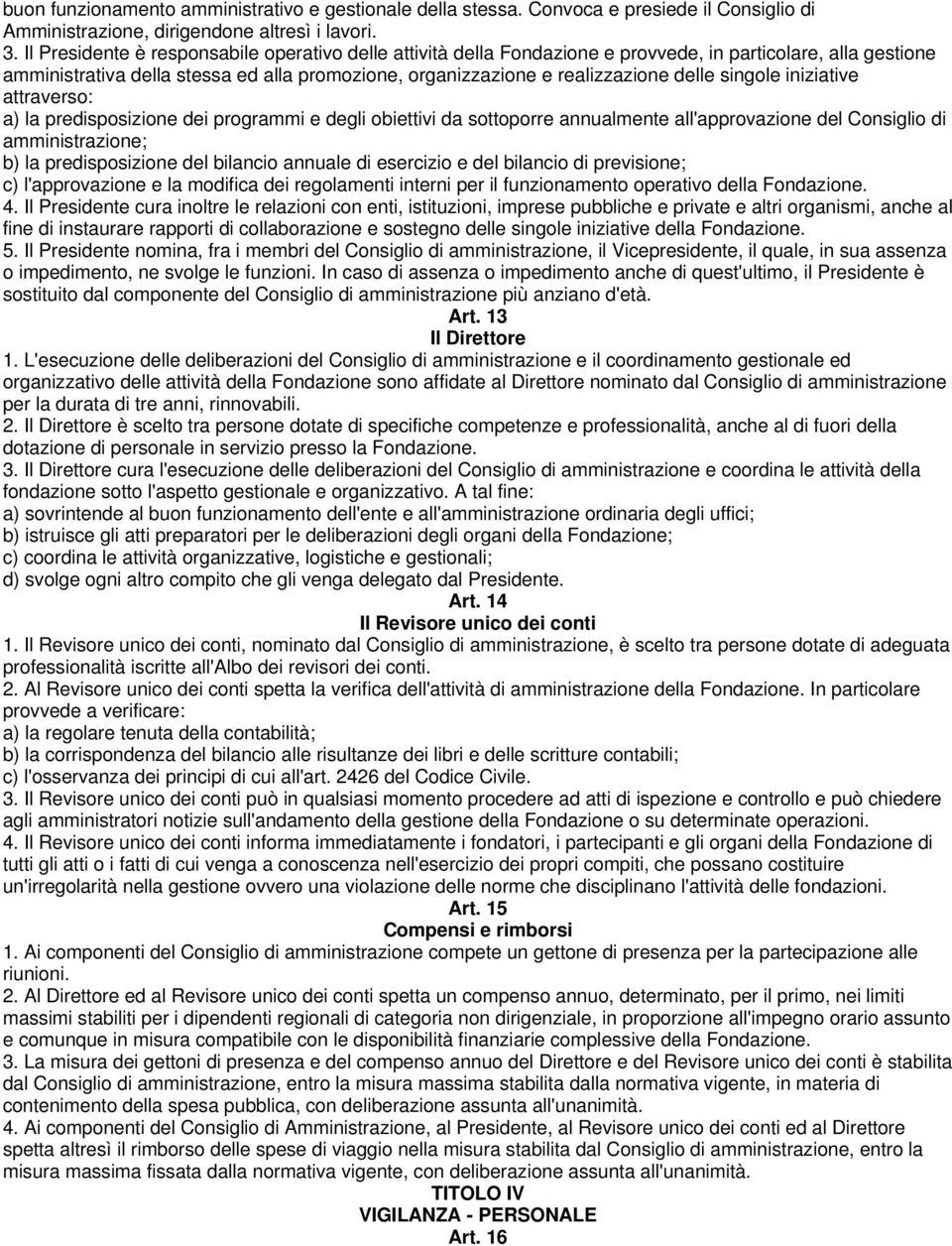 buon funzionamento amministrativo e gestionale della stessa. Convoca e presiede il Consiglio di Amministrazione, dirigendone altresì i lavori.
3. Il Presidente è responsabile operativo delle attività della Fondazione e provvede, in particolare, alla gestione amministrativa della stessa ed alla promozione, organizzazione e realizzazione delle singole iniziative attraverso:
a) la predisposizione dei programmi e degli obiettivi da sottoporre annualmente all'approvazione del Consiglio di amministrazione;
b) la predisposizione del bilancio annuale di esercizio e del bilancio di previsione;
c) l'approvazione e la modifica dei regolamenti interni per il funzionamento operativo della Fondazione.
4. Il Presidente cura inoltre le relazioni con enti, istituzioni, imprese pubbliche e private e altri organismi, anche al fine di instaurare rapporti di collaborazione e sostegno delle singole iniziative della Fondazione.
5. Il Presidente nomina, fra i membri del Consiglio di amministrazione, il Vicepresidente, il quale, in sua assenza o impedimento, ne svolge le funzioni. In caso di assenza o impedimento anche di quest'ultimo, il Presidente è sostituito dal componente del Consiglio di amministrazione più anziano d'età.
Art. 13
Il Direttore
1. L'esecuzione delle deliberazioni del Consiglio di amministrazione e il coordinamento gestionale ed organizzativo delle attività della Fondazione sono affidate al Direttore nominato dal Consiglio di amministrazione per la durata di tre anni, rinnovabili.
2. Il Direttore è scelto tra persone dotate di specifiche competenze e professionalità, anche al di fuori della dotazione di personale in servizio presso la Fondazione.
3. Il Direttore cura l'esecuzione delle deliberazioni del Consiglio di amministrazione e coordina le attività della fondazione sotto l'aspetto gestionale e organizzativo. A tal fine:
a) sovrintende al buon funzionamento dell'ente e all'amministrazione ordinaria degli uffici;
b) istruisce gli atti preparatori per le deliberazioni degli organi della Fondazione;
c) coordina le attività organizzative, logistiche e gestionali;
d) svolge ogni altro compito che gli venga delegato dal Presidente.
Art. 14
Il Revisore unico dei conti
1. Il Revisore unico dei conti, nominato dal Consiglio di amministrazione, è scelto tra persone dotate di adeguata professionalità iscritte all'Albo dei revisori dei conti.
2. Al Revisore unico dei conti spetta la verifica dell'attività di amministrazione della Fondazione. In particolare provvede a verificare:
a) la regolare tenuta della contabilità;
b) la corrispondenza del bilancio alle risultanze dei libri e delle scritture contabili;
c) l'osservanza dei principi di cui all'art. 2426 del Codice Civile.
3. Il Revisore unico dei conti può in qualsiasi momento procedere ad atti di ispezione e controllo e può chiedere agli amministratori notizie sull'andamento della gestione della Fondazione o su determinate operazioni.
4. Il Revisore unico dei conti informa immediatamente i fondatori, i partecipanti e gli organi della Fondazione di tutti gli atti o i fatti di cui venga a conoscenza nell'esercizio dei propri compiti, che possano costituire un'irregolarità nella gestione ovvero una violazione delle norme che disciplinano l'attività delle fondazioni.
Art. 15
Compensi e rimborsi
1. Ai componenti del Consiglio di amministrazione compete un gettone di presenza per la partecipazione alle riunioni.
2. Al Direttore ed al Revisore unico dei conti spetta un compenso annuo, determinato, per il primo, nei limiti massimi stabiliti per i dipendenti regionali di categoria non dirigenziale, in proporzione all'impegno orario assunto e comunque in misura compatibile con le disponibilità finanziarie complessive della Fondazione.
3. La misura dei gettoni di presenza e del compenso annuo del Direttore e del Revisore unico dei conti è stabilita dal Consiglio di amministrazione, entro la misura massima stabilita dalla normativa vigente, in materia di contenimento della spesa pubblica, con deliberazione assunta all'unanimità.
4. Ai componenti del Consiglio di Amministrazione, al Presidente, al Revisore unico dei conti ed al Direttore spetta altresì il rimborso delle spese di viaggio nella misura stabilita dal Consiglio di amministrazione, entro la misura massima fissata dalla normativa vigente, con deliberazione assunta all'unanimità.
TITOLO IV
VIGILANZA - PERSONALE
Art. 16